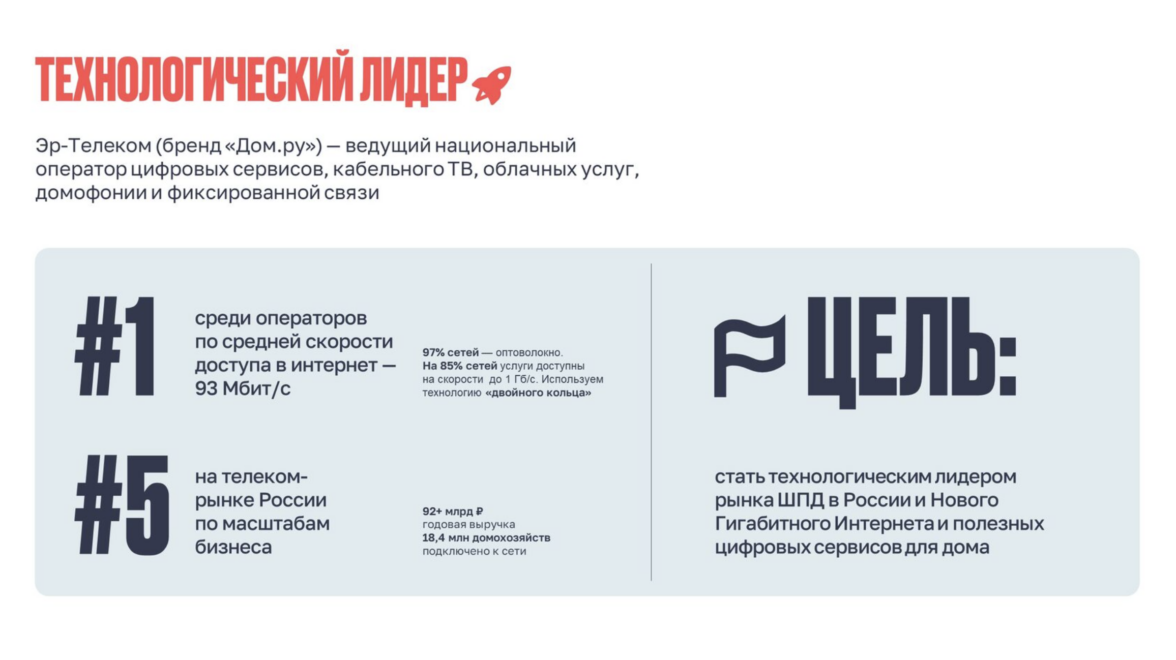 ТЕХНОЛОГИЧЕСКИЙ ЛИДЕР

Эр-Телеком (бренд «Дом.ру») — ведущий национальный оператор цифровых сервисов, кабельного ТВ, облачных услуг, домофонии и фиксированной связи

#1

среди операторов по средней скорости доступа в интернет — 93 Мбит/с

97% сетей — оптоволокно. На 85% сетей услуги доступны на скорости до 1 Гб/с. Используем технологию «двойного кольца»

#5

на телеком-рынке России по масштабам бизнеса

92+ млрд ₽ годовая выручка
18,4 млн домохозяйств подключено к сети

ЦЕЛЬ:

стать технологическим лидером рынка ШПД в России и Нового Гигабитного Интернета и полезных цифровых сервисов для дома